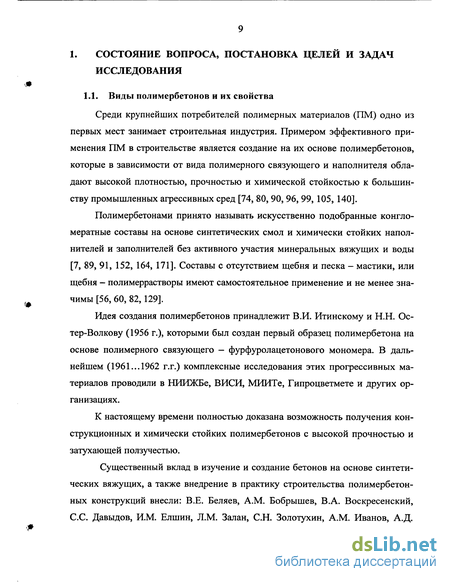 9

1. СОСТОЯНИЕ ВОПРОСА, ПОСТАНОВКА ЦЕЛЕЙ И ЗАДАЧ ИССЛЕДОВАНИЯ

1.1. Виды полимербетонов и их свойства

Среди крупнейших потребителей полимерных материалов (ПМ) одно из первых мест занимает строительная индустрия. Примером эффективного применения ПМ в строительстве является создание на их основе полимербетонов, которые в зависимости от вида полимерного связующего и наполнителя обладают высокой плотностью, прочностью и химической стойкостью к большинству промышленных агрессивных сред [74, 80, 90, 96, 99, 105, 140].

Полимербетонами принято называть искусственно подобранные конгломератные составы на основе синтетических смол и химически стойких наполнителей и заполнителей без активного участия минеральных вяжущих и воды [7, 89, 91, 152, 164, 171]. Составы с отсутствием щебня и песка – мастики, или щебня – полимеррастворы имеют самостоятельное применение и не менее значимы [56, 60, 82, 129].

Идея создания полимербетонов принадлежит В.И. Итинскому и Н.Н. Остер-Волкову (1956 г.), которыми был создан первый образец полимербетона на основе полимерного связующего – фурфуролацетонового мономера. В дальнейшем (1961…1962 г.г.) комплексные исследования этих прогрессивных материалов проводили в НИИЖБе, ВИСИ, МИИТе, Гипроцветмете и других организациях.

К настоящему времени полностью доказана возможность получения конструкционных и химически стойких полимербетонов с высокой прочностью и затухающей ползучестью.

Существенный вклад в изучение и создание бетонов на основе синтетических вяжущих, а также внедрение в практику строительства полимербетонных конструкций внесли: В.Е. Беляев, А.М. Бобрышев, В.А. Воскресенский, С.С. Давыдов, И.М. Елшин, Л.М. Залан, С.Н. Золотухин, А.М. Иванов, А.Д.

dsLib.net
библиотека диссертаций